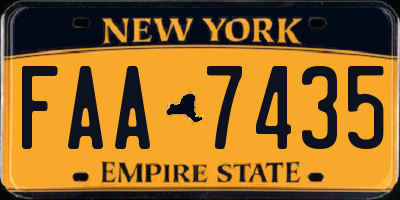 NEW YORK

FAA 7435

EMPIRE STATE